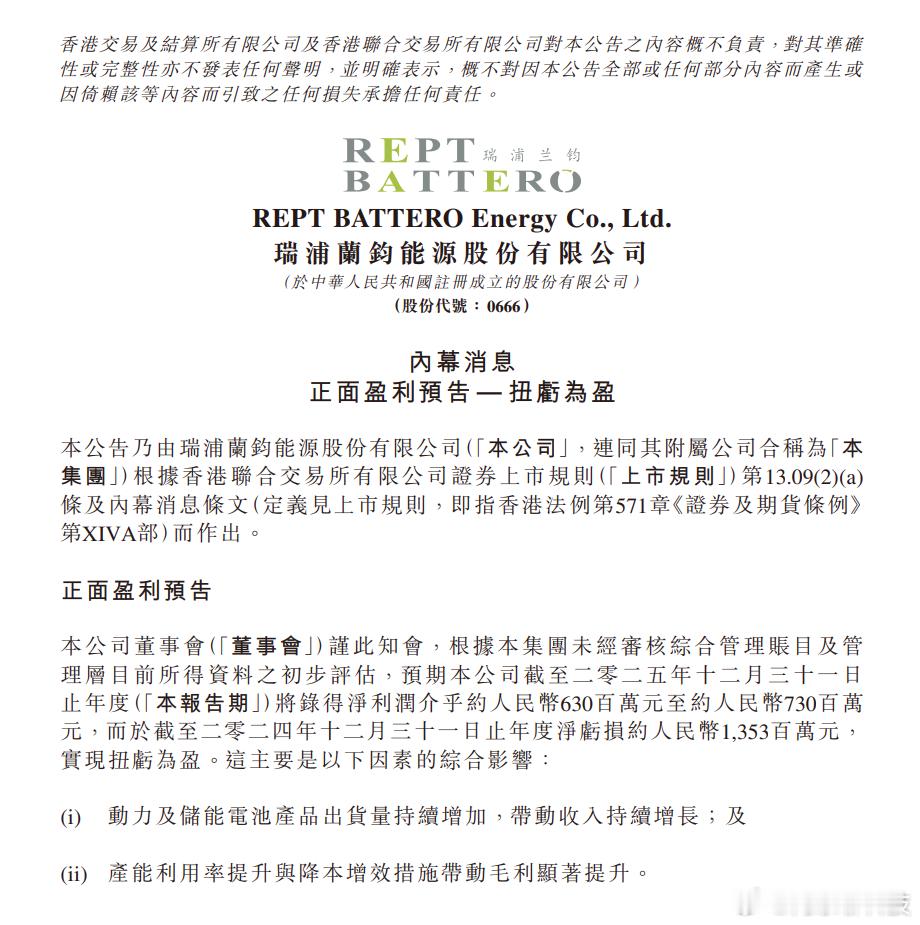 香港交易及結算所有限公司及香港聯合交易所有限公司對本公告之內容概不負責，對其準確性或完整性亦不發表任何聲明，並明確表示，概不對因本公告全部或任何部分內容而產生或因倚賴該等內容而引致之任何損失承擔任何責任。

REPT 瑞浦兰钧
BATTERO

REPT BATTERO Energy Co., Ltd.
瑞浦蘭鈞能源股份有限公司
(於中華人民共和國註冊成立的股份有限公司)
(股份代號：0666)

內幕消息
正面盈利預告 — 扭虧為盈

本公告乃由瑞浦蘭鈞能源股份有限公司(「本公司」，連同其附屬公司合稱為「本集團」)根據香港聯合交易所有限公司證券上市規則(「上市規則」)第13.09(2)(a)條及內幕消息條文(定義見上市規則，即指香港法例第571章《證券及期貨條例》第XIVA部)而作出。

正面盈利預告

本公司董事會(「董事會」)謹此知會，根據本集團未經審核綜合管理賬目及管理層目前所得資料之初步評估，預期本公司截至二零二五年十二月三十一日止年度(「本報告期」)將錄得淨利潤介乎約人民幣630百萬元至約人民幣730百萬元，而於截至二零二四年十二月三十一日止年度淨虧損約人民幣1,353百萬元，實現扭虧為盈。這主要是以下因素的綜合影響：

(i) 動力及儲能電池產品出貨量持續增加，帶動收入持續增長；及

(ii) 產能利用率提升與降本增效措施帶動毛利顯著提升。